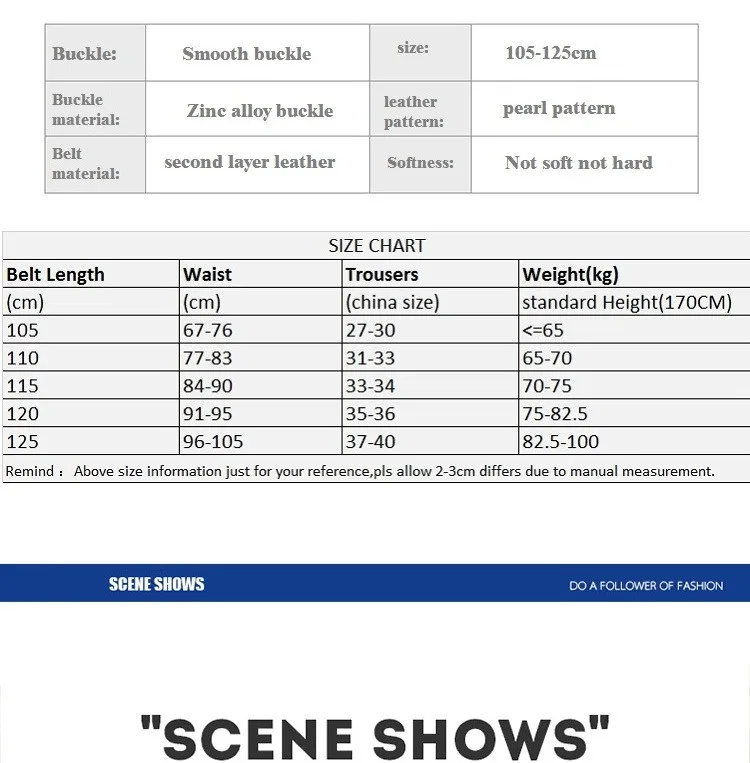 | Buckle: | Smooth buckle | size: | 105-125cm |
|---|---|---|---|
| Buckle material: | Zinc alloy buckle | leather pattern: | pearl pattern |
| Belt material: | second layer leather | Softness: | Not soft not hard |

SIZE CHART

| Belt Length | Waist | Trousers | Weight(kg) |
|---|---|---|---|
| (cm) | (cm) | (china size) | standard Height(170CM) |
| 105 | 67-76 | 27-30 | <=65 |
| 110 | 77-83 | 31-33 | 65-70 |
| 115 | 84-90 | 33-34 | 70-75 |
| 120 | 91-95 | 35-36 | 75-82.5 |
| 125 | 96-105 | 37-40 | 82.5-100 |

Remind： Above size information just for your reference,pls allow 2-3cm differs due to manual measurement.

SCENE SHOWS

DO A FOLLOWER OF FASHION

"SCENE SHOWS"